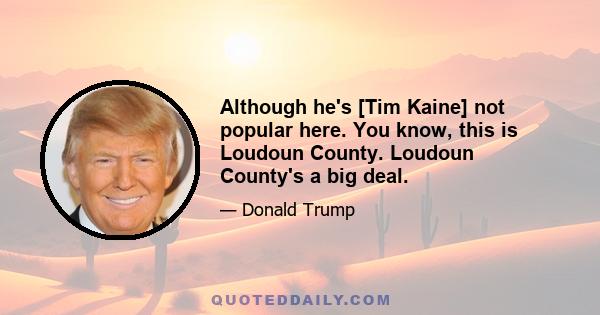 Although he's [Tim Kaine] not popular here. You know, this is Loudoun County. Loudoun County's a big deal.

— Donald Trump

QUOTEDDAILY.COM